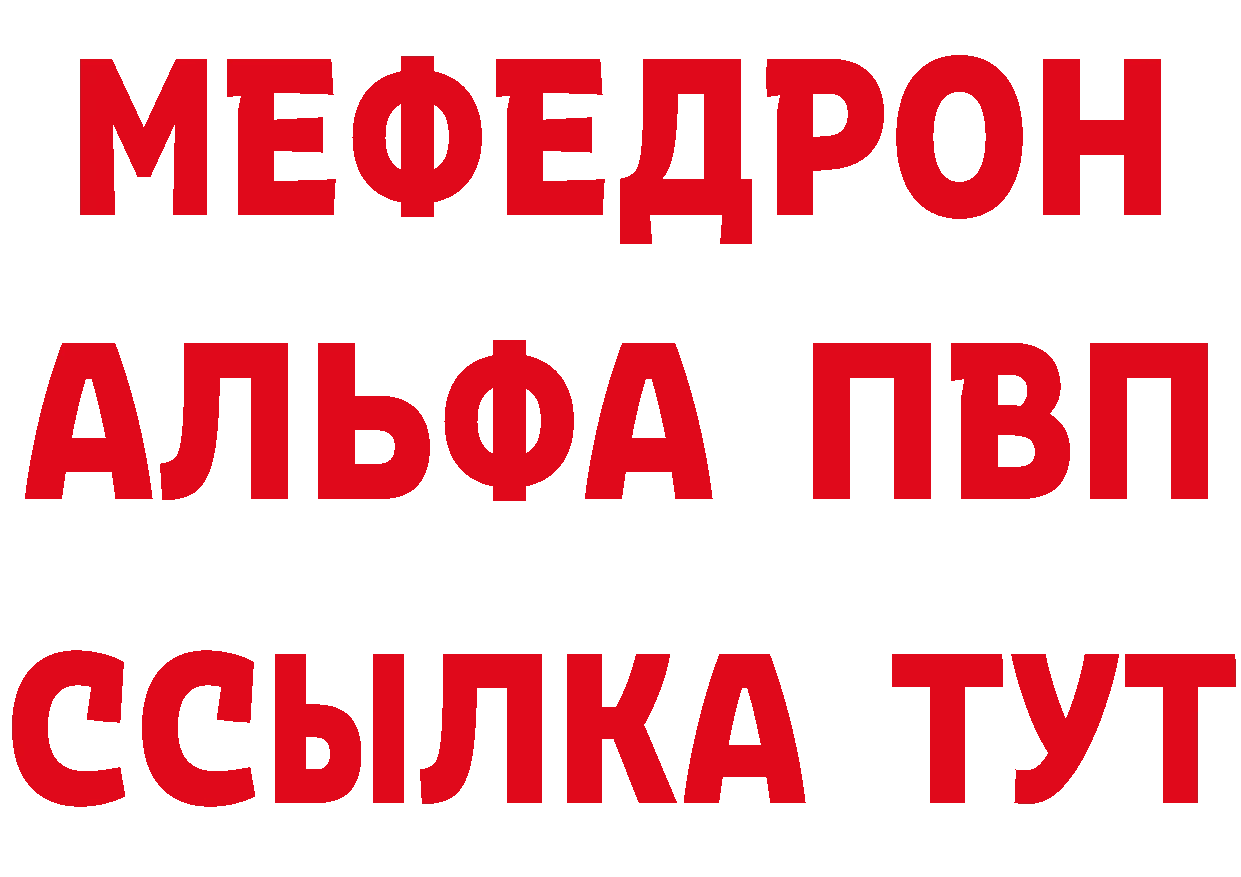 МЕФЕДРОН
АЛЬФА ПВП
ССЫЛКА ТУТ